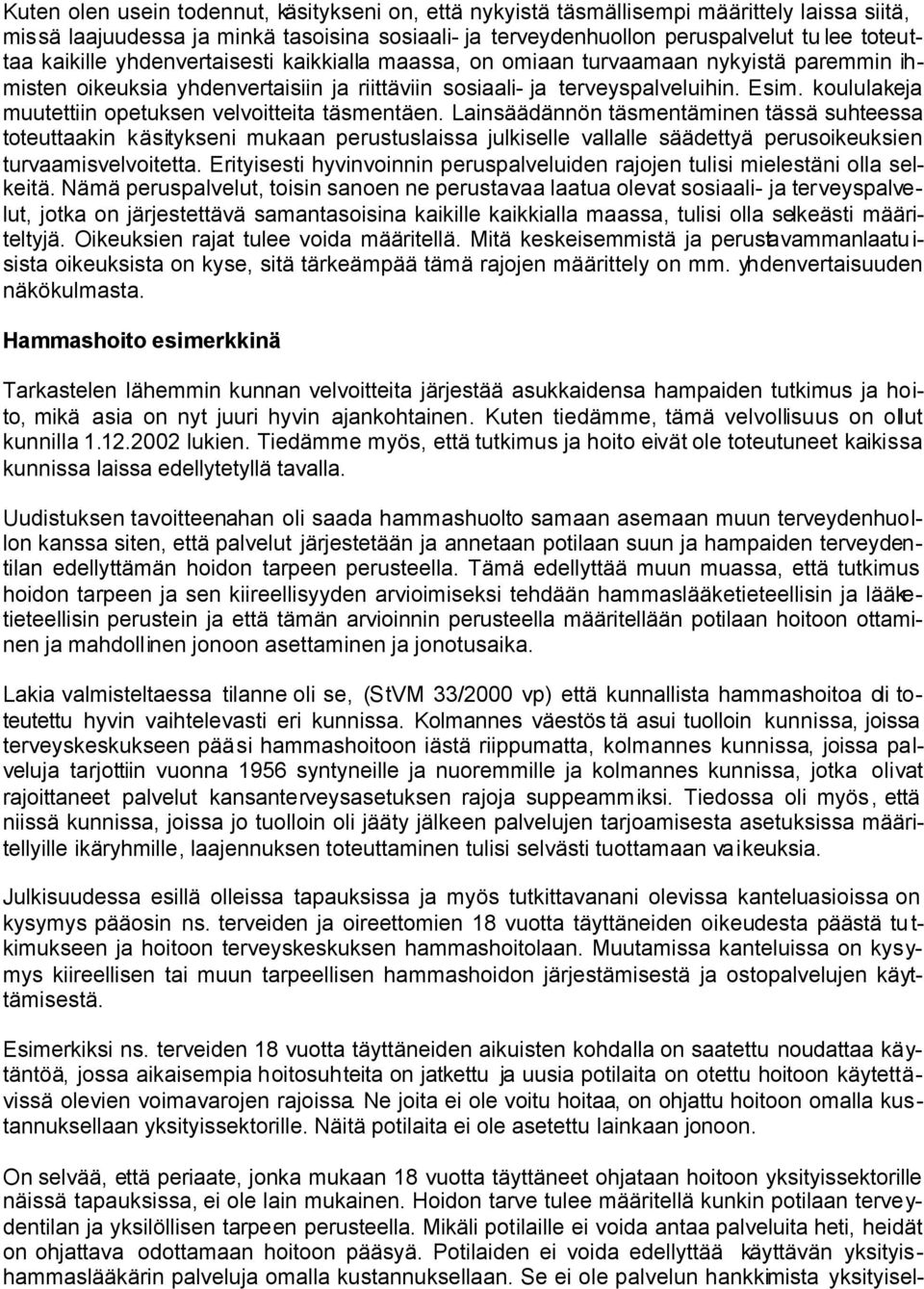 Kuten olen usein todennut, käsitykseni on, että nykyistä täsmällisempi määrittely laissa siitä, missä laajuudessa ja minkä tasoisina sosiaali- ja terveydenhuollon peruspalvelut tulee toteuttaa kaikille yhdenvertaisesti kaikkialla maassa, on omiaan turvaamaan nykyistä paremmin ihmisten oikeuksia yhdenvertaisiin ja riittäviin sosiaali- ja terveyspalveluihin. Esim. koululakeja muutettiin opetuksen velvoitteita täsmentäen. Lainsäädännön täsmentäminen tässä suhteessa toteuttaakin käsitykseni mukaan perustuslaissa julkiselle vallalle säädettyä perusoikeuksien turvaamisvelvoitetta. Erityisesti hyvinvoinnin peruspalveluiden rajojen tulisi mielestäni olla selkeitä. Nämä peruspalvelut, toisin sanoen ne perustavaa laatua olevat sosiaali- ja terveyspalvelut, jotka on järjestettävä samantasoisina kaikille kaikkialla maassa, tulisi olla selkeästi määriteltyjä. Oikeuksien rajat tulee voida määritellä. Mitä keskeisemmistä ja perustavammanlaatuisista oikeuksista on kyse, sitä tärkeämpää tämä rajojen määrittely on mm. yhdenvertaisuuden näkökulmasta.

Hammashoito esimerkkinä

Tarkastelen lähemmin kunnan velvoitteita järjestää asukkaidensa hampaiden tutkimus ja hoito, mikä asia on nyt juuri hyvin ajankohtainen. Kuten tiedämme, tämä velvollisuus on ollut kunnilla 1.12.2002 lukien. Tiedämme myös, että tutkimus ja hoito eivät ole toteutuneet kaikissa kunnissa laissa edellytetyllä tavalla.

Uudistuksen tavoitteenahan oli saada hammashuolto samaan asemaan muun terveydenhuollon kanssa siten, että palvelut järjestetään ja annetaan potilaan suun ja hampaiden terveydentilan edellyttämän hoidon tarpeen perusteella. Tämä edellyttää muun muassa, että tutkimus hoidon tarpeen ja sen kiireellisyyden arvioimiseksi tehdään hammaslääketieteellisin ja lääketieteellisin perustein ja että tämän arvioinnin perusteella määritellään potilaan hoitoon ottaminen ja mahdollinen jonoon asettaminen ja jonotusaika.

Lakia valmisteltaessa tilanne oli se, (StVM 33/2000 vp) että kunnallista hammashoitoa oli toteutettu hyvin vaihtelevasti eri kunnissa. Kolmannes väestöstä asui tuolloin kunnissa, joissa terveyskeskukseen pääsi hammashoitoon iästä riippumatta, kolmannes kunnissa, joissa palveluja tarjottiin vuonna 1956 syntyneille ja nuoremmille ja kolmannes kunnissa, jotka olivat rajoittaneet palvelut kansanterveysasetuksen rajoja suppeammiksi. Tiedossa oli myös, että niissä kunnissa, joissa jo tuolloin oli jääty jälkeen palvelujen tarjoamisesta asetuksissa määritellyille ikäryhmille, laajennuksen toteuttaminen tulisi selvästi tuottamaan vaikeuksia.

Julkisuudessa esillä olleissa tapauksissa ja myös tutkittavanani olevissa kanteluasioissa on kysymys pääosin ns. terveiden ja oireettomien 18 vuotta täyttäneiden oikeudesta päästä tutkimukseen ja hoitoon terveyskeskuksen hammashoitolaan. Muutamissa kanteluissa on kysymys kiireellisen tai muun tarpeellisen hammashoidon järjestämisestä ja ostopalvelujen käyttämisestä.

Esimerkiksi ns. terveiden 18 vuotta täyttäneiden aikuisten kohdalla on saatettu noudattaa käytäntöä, jossa aikaisempia hoitosuhteita on jatkettu ja uusia potilaita on otettu hoitoon käytettävissä olevien voimavarojen rajoissa. Ne joita ei ole voitu hoitaa, on ohjattu hoitoon omalla kustannuksellaan yksityissektorille. Näitä potilaita ei ole asetettu lainkaan jonoon.

On selvää, että periaate, jonka mukaan 18 vuotta täyttäneet ohjataan hoitoon yksityissektorille näissä tapauksissa, ei ole lain mukainen. Hoidon tarve tulee määritellä kunkin potilaan terveydentilan ja yksilöllisen tarpeen perusteella. Mikäli potilaalle ei voida antaa palveluita heti, heidät on ohjattava odottamaan hoitoon pääsyä. Potilaiden ei voida edellyttää käyttävän yksityishammaslääkärin palveluja omalla kustannuksellaan. Se ei ole palvelun hankkimista yksityisel-